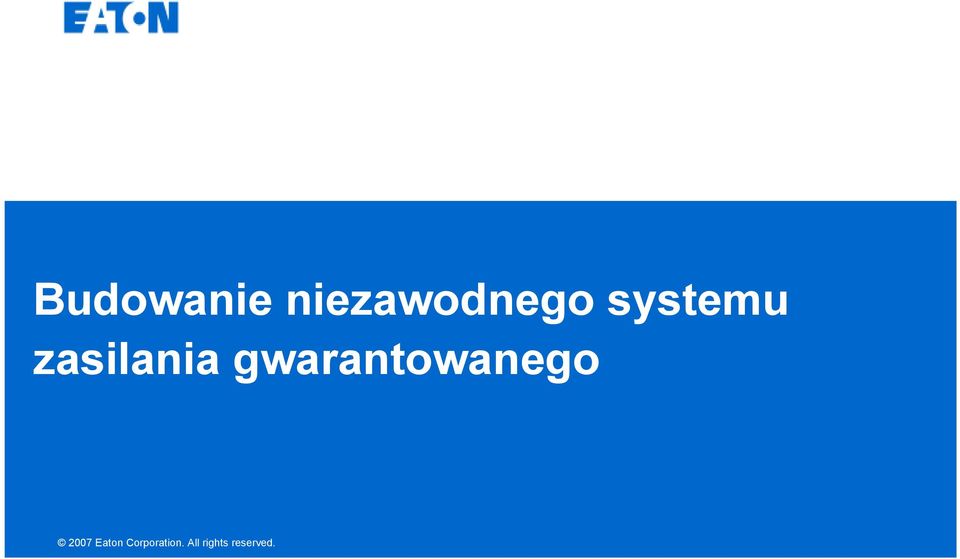 EATON

Budowanie niezawodnego systemu zasilania gwarantowanego

© 2007 Eaton Corporation. All rights reserved.